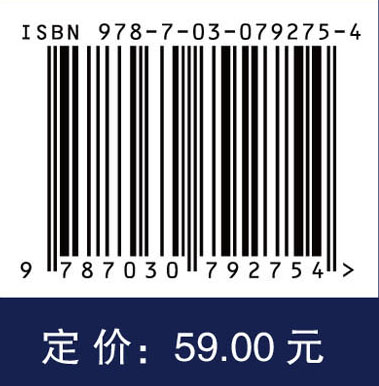 ISBN 978-7-03-079275-4

9 787030 792754 >

定 价: 59.00 元